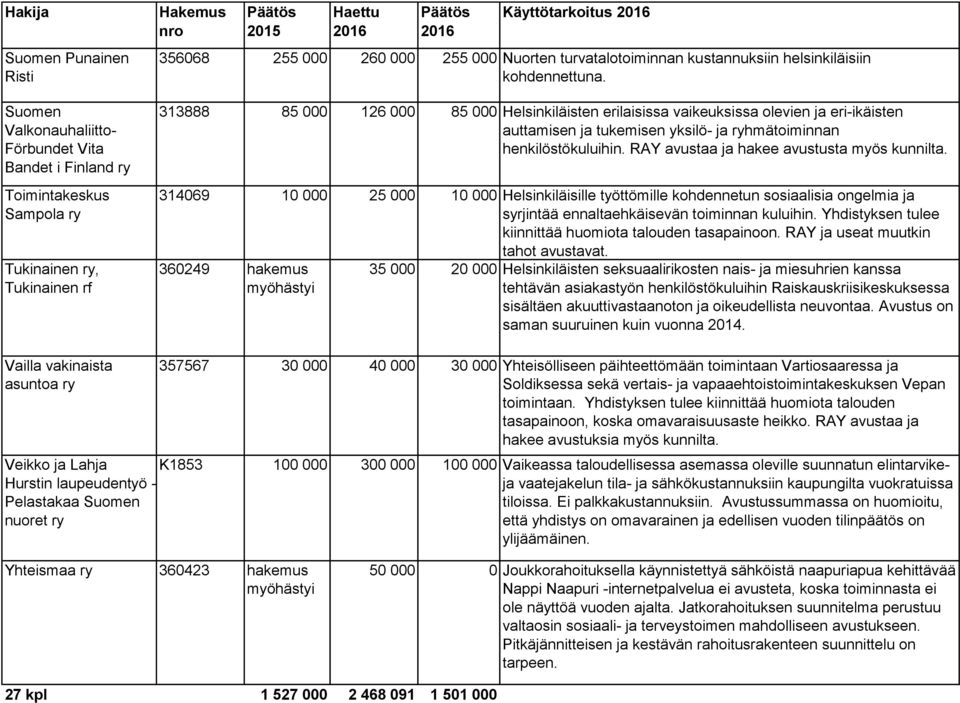 | Hakija | Hakemus nro | Päätös 2015 | Haettu 2016 | Päätös 2016 | Käyttötarkoitus 2016 |
|---|---|---|---|---|---|
| Suomen Punainen Risti | 356068 | 255 000 | 260 000 | 255 000 | Nuorten turvatalotoiminnan kustannuksiin helsinkiläisiin kohdennettuna. |
| Suomen Valkonauhaliitto-Förbundet Vita Bandet i Finland ry | 313888 | 85 000 | 126 000 | 85 000 | Helsinkiläisten erilaisissa vaikeuksissa olevien ja eri-ikäisten auttamisen ja tukemisen yksilö- ja ryhmätoiminnan henkilöstökuluihin. RAY avustaa ja hakee avustusta myös kunnilta. |
| Toimintakeskus Sampola ry | 314069 | 10 000 | 25 000 | 10 000 | Helsinkiläisille työttömille kohdennetun sosiaalisia ongelmia ja syrjintää ennaltaehkäisevän toiminnan kuluihin. Yhdistyksen tulee kiinnittää huomiota talouden tasapainoon. RAY ja useat muutkin tahot avustavat. |
| Tukinainen ry, Tukinainen rf | 360249 | hakemus myöhästyi | 35 000 | 20 000 | Helsinkiläisten seksuaalirikosten nais- ja miesuhrien kanssa tehtävän asiakastyön henkilöstökuluihin Raiskauskriisikeskuksessa sisältäen akuuttivastaanoton ja oikeudellista neuvontaa. Avustus on saman suuruinen kuin vuonna 2014. |
| Vailla vakinaista asuntoa ry | 357567 | 30 000 | 40 000 | 30 000 | Yhteisölliseen päihteettömään toimintaan Vartiosaaressa ja Soldiksessa sekä vertais- ja vapaaehtoistoimintakeskuksen Vepan toimintaan. Yhdistyksen tulee kiinnittää huomiota talouden tasapainoon, koska omavaraisuusaste heikko. RAY avustaa ja hakee avustuksia myös kunnilta. |
| Veikko ja Lahja Hurstin laupeudentyö - Pelastakaa Suomen nuoret ry | K1853 | 100 000 | 300 000 | 100 000 | Vaikeassa taloudellisessa asemassa oleville suunnatun elintarvike- ja vaatejakelun tila- ja sähkökustannuksiin kaupungilta vuokratuissa tiloissa. Ei palkkakustannuksiin. Avustussummassa on huomioitu, että yhdistys on omavarainen ja edellisen vuoden tilinpäätös on ylijäämäinen. |
| Yhteismaa ry | 360423 | hakemus myöhästyi | 50 000 | 0 | Joukkorahoituksella käynnistettyä sähköistä naapuriapua kehittävää Nappi Naapuri -internetpalvelua ei avusteta, koska toiminnasta ei ole näyttöä vuoden ajalta. Jatkorahoituksen suunnitelma perustuu valtaosin sosiaali- ja terveystoimen mahdolliseen avustukseen. Pitkäjännitteisen ja kestävän rahoitusrakenteen suunnittelu on tarpeen. |
| 27 kpl | | 1 527 000 | 2 468 091 | 1 501 000 | |